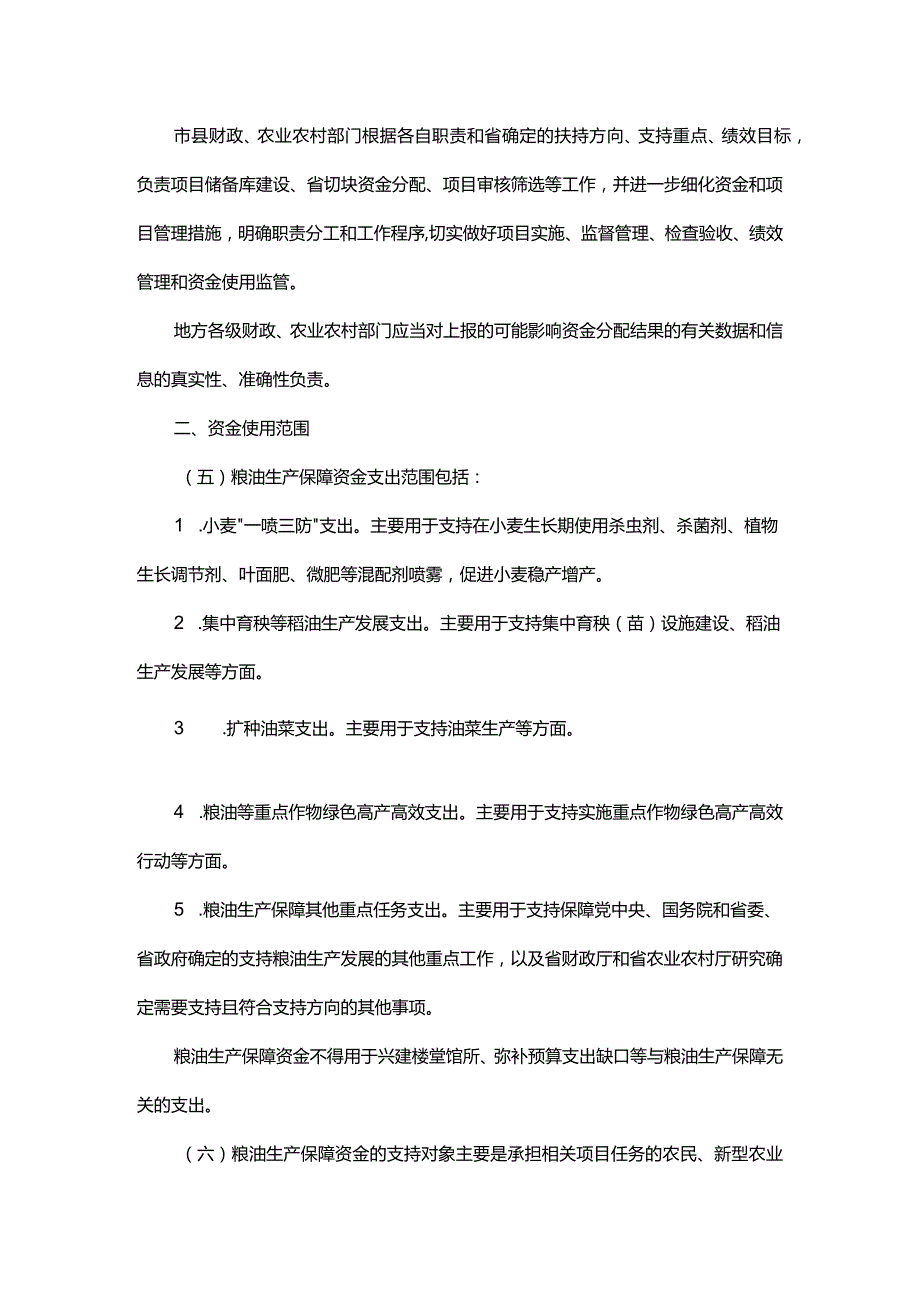 市县财政、农业农村部门根据各自职责和省确定的扶持方向、支持重点、绩效目标，负责项目储备库建设、省切块资金分配、项目审核筛选等工作，并进一步细化资金和项目管理措施，明确职责分工和工作程序,切实做好项目实施、监督管理、检查验收、绩效管理和资金使用监管。

地方各级财政、农业农村部门应当对上报的可能影响资金分配结果的有关数据和信息的真实性、准确性负责。

二、资金使用范围

（五）粮油生产保障资金支出范围包括：

1 .小麦"一喷三防"支出。主要用于支持在小麦生长期使用杀虫剂、杀菌剂、植物生长调节剂、叶面肥、微肥等混配剂喷雾，促进小麦稳产增产。

2 .集中育秧等稻油生产发展支出。主要用于支持集中育秧（苗）设施建设、稻油生产发展等方面。

3 .扩种油菜支出。主要用于支持油菜生产等方面。

4 .粮油等重点作物绿色高产高效支出。主要用于支持实施重点作物绿色高产高效行动等方面。

5 .粮油生产保障其他重点任务支出。主要用于支持保障党中央、国务院和省委、省政府确定的支持粮油生产发展的其他重点工作，以及省财政厅和省农业农村厅研究确定需要支持且符合支持方向的其他事项。

粮油生产保障资金不得用于兴建楼堂馆所、弥补预算支出缺口等与粮油生产保障无关的支出。

（六）粮油生产保障资金的支持对象主要是承担相关项目任务的农民、新型农业